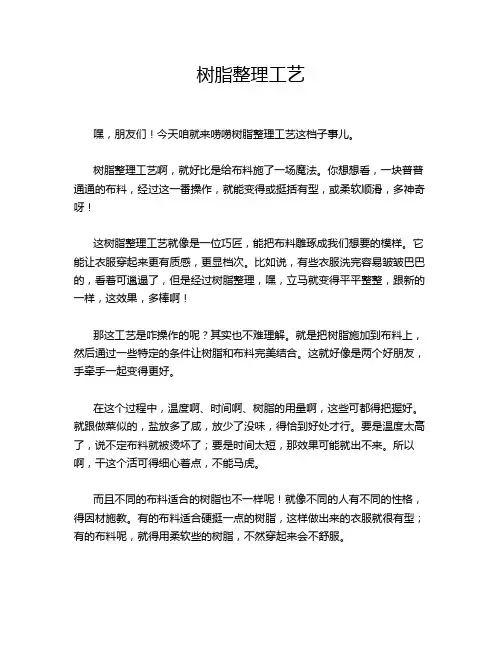 树脂整理工艺

嘿，朋友们！今天咱就来唠唠树脂整理工艺这档子事儿。

树脂整理工艺啊，就好比是给布料施了一场魔法。你想想看，一块普普通通的布料，经过这一番操作，就能变得或挺括有型，或柔软顺滑，多神奇呀！

这树脂整理工艺就像是一位巧匠，能把布料雕琢成我们想要的模样。它能让衣服穿起来更有质感，更显档次。比如说，有些衣服洗完容易皱皱巴巴的，看着可邋遢了，但是经过树脂整理，嘿，立马就变得平平整整，跟新的一样，这效果，多棒啊！

那这工艺是咋操作的呢？其实也不难理解。就是把树脂施加到布料上，然后通过一些特定的条件让树脂和布料完美结合。这就好像是两个好朋友，手牵手一起变得更好。

在这个过程中，温度啊、时间啊、树脂的用量啊，这些可都得把握好。就跟做菜似的，盐放多了咸，放少了没味，得恰到好处才行。要是温度太高了，说不定布料就被烫坏了；要是时间太短，那效果可能就出不来。所以啊，干这个活可得细心着点，不能马虎。

而且不同的布料适合的树脂也不一样呢！就像不同的人有不同的性格，得因材施教。有的布料适合硬挺一点的树脂，这样做出来的衣服就很有型；有的布料呢，就得用柔软些的树脂，不然穿起来会不舒服。